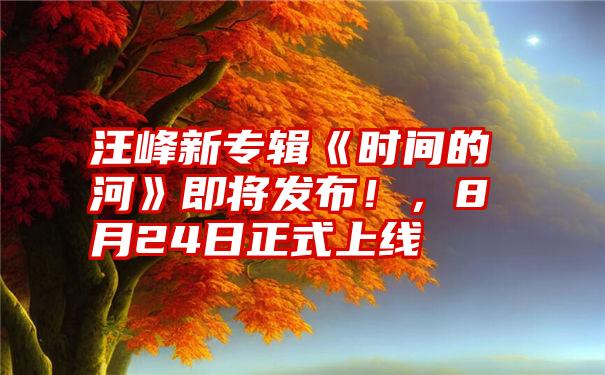 汪峰新专辑《时间的河》即将发布！，8月24日正式上线